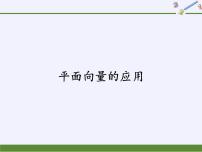 平面向量的应用